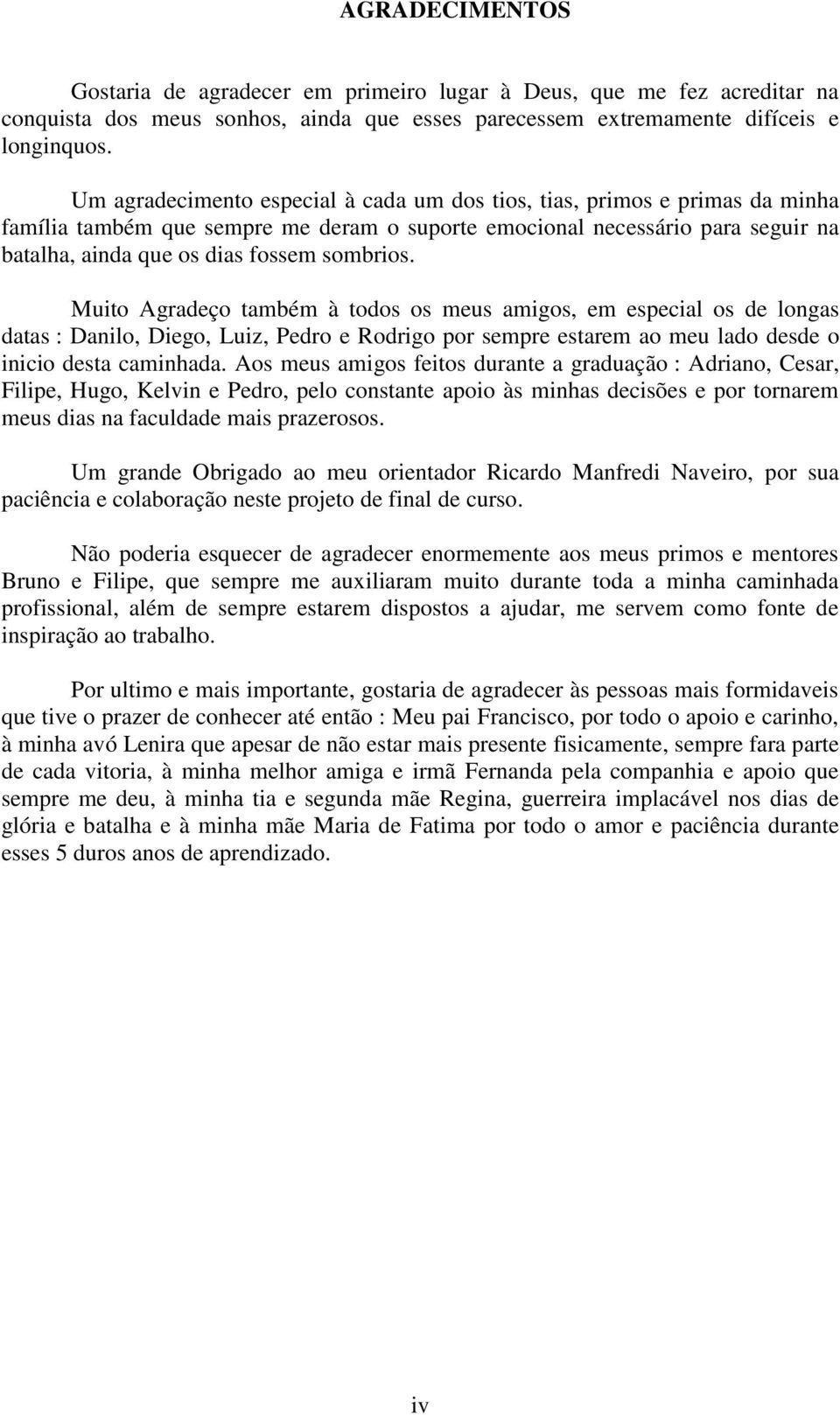 AGRADECIMENTOS

Gostaria de agradecer em primeiro lugar à Deus, que me fez acreditar na conquista dos meus sonhos, ainda que esses parecessem extremamente difíceis e longinquos.

Um agradecimento especial à cada um dos tios, tias, primos e primas da minha família também que sempre me deram o suporte emocional necessário para seguir na batalha, ainda que os dias fossem sombrios.

Muito Agradeço também à todos os meus amigos, em especial os de longas datas : Danilo, Diego, Luiz, Pedro e Rodrigo por sempre estarem ao meu lado desde o inicio desta caminhada. Aos meus amigos feitos durante a graduação : Adriano, Cesar, Filipe, Hugo, Kelvin e Pedro, pelo constante apoio às minhas decisões e por tornarem meus dias na faculdade mais prazerosos.

Um grande Obrigado ao meu orientador Ricardo Manfredi Naveiro, por sua paciência e colaboração neste projeto de final de curso.

Não poderia esquecer de agradecer enormemente aos meus primos e mentores Bruno e Filipe, que sempre me auxiliaram muito durante toda a minha caminhada profissional, além de sempre estarem dispostos a ajudar, me servem como fonte de inspiração ao trabalho.

Por ultimo e mais importante, gostaria de agradecer às pessoas mais formidaveis que tive o prazer de conhecer até então : Meu pai Francisco, por todo o apoio e carinho, à minha avó Lenira que apesar de não estar mais presente fisicamente, sempre fara parte de cada vitoria, à minha melhor amiga e irmã Fernanda pela companhia e apoio que sempre me deu, à minha tia e segunda mãe Regina, guerreira implacável nos dias de glória e batalha e à minha mãe Maria de Fatima por todo o amor e paciência durante esses 5 duros anos de aprendizado.

iv